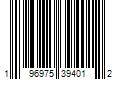 1 96975 39401 2